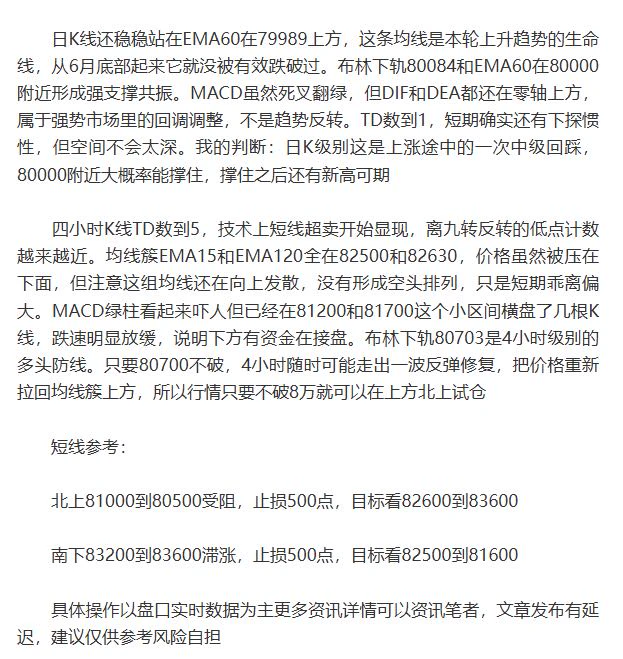 日K线还稳稳站在EMA60在79989上方，这条均线是本轮上升趋势的生命线，从6月底部起来它就没被有效跌破过。布林下轨80084和EMA60在80000附近形成强支撑共振。MACD虽然死叉翻绿，但DIF和DEA都还在零轴上方，属于强势市场里的回调调整，不是趋势反转。TD数到1，短期确实还有下探惯性，但空间不会太深。我的判断：日K级别这是上涨途中的一次中级回踩，80000附近大概率能撑住，撑住之后还有新高可期

四小时K线TD数到5，技术上短线超卖开始显现，离九转反转的低点计数越来越近。均线簇EMA15和EMA120全在82500和82630，价格虽然被压在下面，但注意这组均线还在向上发散，没有形成空头排列，只是短期乖离偏大。MACD绿柱看起来吓人但已经在81200和81700这个小区间横盘了几根K线，跌速明显放缓，说明下方有资金在接盘。布林下轨80703是4小时级别的多头防线。只要80700不破，4小时随时可能走出一波反弹修复，把价格重新拉回均线簇上方，所以行情只要不破8万就可以在上方北上试仓

短线参考：

北上81000到80500受阻，止损500点，目标看82600到83600

南下83200到83600滞涨，止损500点，目标看82500到81600

具体操作以盘口实时数据为主更多资讯详情可以资讯笔者，文章发布有延迟，建议仅供参考风险自担